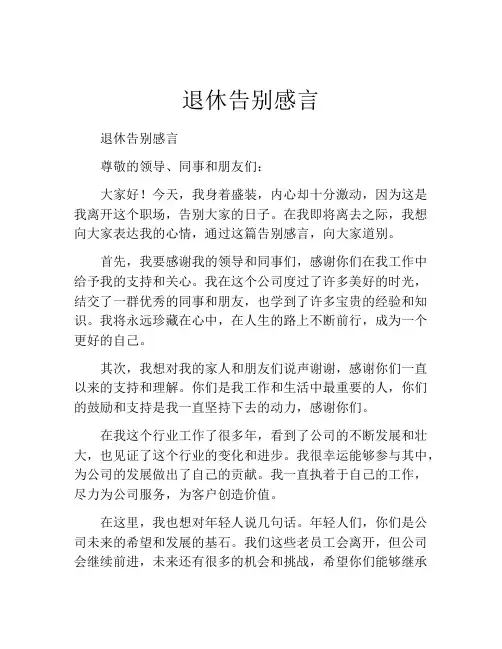 退休告别感言

退休告别感言

尊敬的领导、同事和朋友们：

大家好！今天，我身着盛装，内心却十分激动，因为这是我离开这个职场，告别大家的日子。在我即将离去之际，我想向大家表达我的心情，通过这篇告别感言，向大家道别。

首先，我要感谢我的领导和同事们，感谢你们在我工作中给予我的支持和关心。我在这个公司度过了许多美好的时光，结交了一群优秀的同事和朋友，也学到了许多宝贵的经验和知识。我将永远珍藏在心中，在人生的路上不断前行，成为一个更好的自己。

其次，我想对我的家人和朋友们说声谢谢，感谢你们一直以来的支持和理解。你们是我工作和生活中最重要的人，你们的鼓励和支持是我一直坚持下去的动力，感谢你们。

在我这个行业工作了很多年，看到了公司的不断发展和壮大，也见证了这个行业的变化和进步。我很幸运能够参与其中，为公司的发展做出了自己的贡献。我一直执着于自己的工作，尽力为公司服务，为客户创造价值。

在这里，我也想对年轻人说几句话。年轻人们，你们是公司未来的希望和发展的基石。我们这些老员工会离开，但公司会继续前进，未来还有很多的机会和挑战，希望你们能够继承